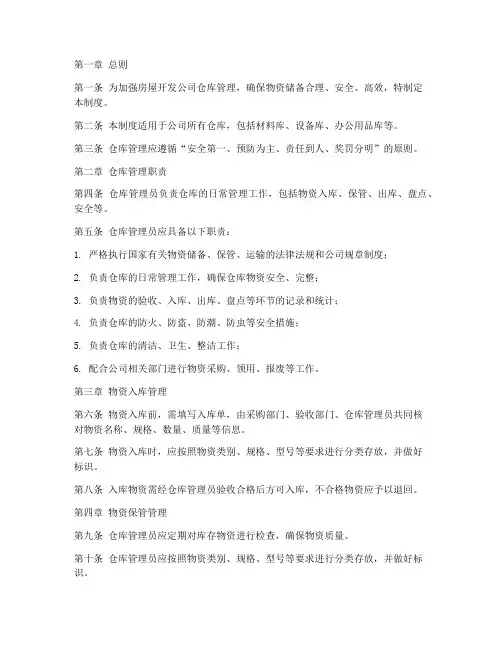 第一章 总则

第一条 为加强房屋开发公司仓库管理，确保物资储备合理、安全、高效，特制定本制度。

第二条 本制度适用于公司所有仓库，包括材料库、设备库、办公用品库等。

第三条 仓库管理应遵循“安全第一、预防为主、责任到人、奖罚分明”的原则。

第二章 仓库管理职责

第四条 仓库管理员负责仓库的日常管理工作，包括物资入库、保管、出库、盘点、安全等。

第五条 仓库管理员应具备以下职责：

1. 严格执行国家有关物资储备、保管、运输的法律法规和公司规章制度；

2. 负责仓库的日常管理工作，确保仓库物资安全、完整；

3. 负责物资的验收、入库、出库、盘点等环节的记录和统计；

4. 负责仓库的防火、防盗、防潮、防虫等安全措施；

5. 负责仓库的清洁、卫生、整洁工作；

6. 配合公司相关部门进行物资采购、领用、报废等工作。

第三章 物资入库管理

第六条 物资入库前，需填写入库单，由采购部门、验收部门、仓库管理员共同核对物资名称、规格、数量、质量等信息。

第七条 物资入库时，应按照物资类别、规格、型号等要求进行分类存放，并做好标识。

第八条 入库物资需经仓库管理员验收合格后方可入库，不合格物资应予以退回。

第四章 物资保管管理

第九条 仓库管理员应定期对库存物资进行检查，确保物资质量。

第十条 仓库管理员应按照物资类别、规格、型号等要求进行分类存放，并做好标识。